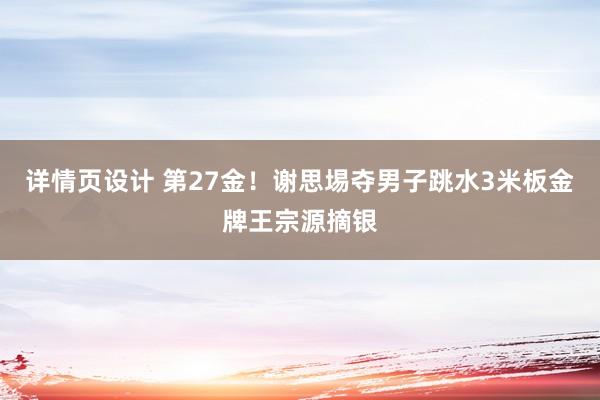 详情页设计 第27金！谢思埸夺男子跳水3米板金牌王宗源摘银